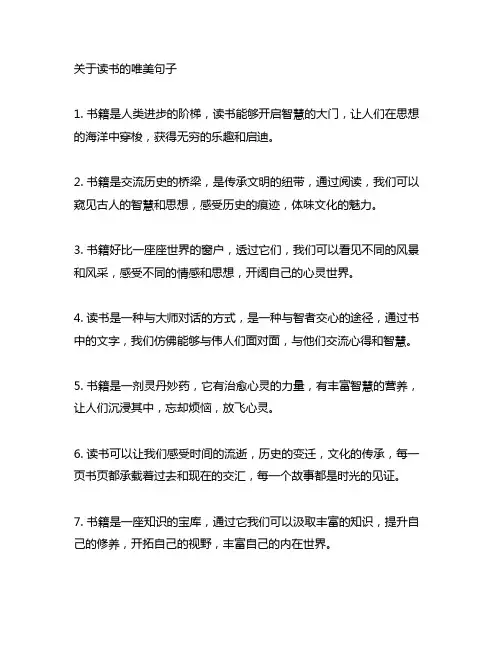 关于读书的唯美句子

1. 书籍是人类进步的阶梯，读书能够开启智慧的大门，让人们在思想的海洋中穿梭，获得无穷的乐趣和启迪。

2. 书籍是交流历史的桥梁，是传承文明的纽带，通过阅读，我们可以窥见古人的智慧和思想，感受历史的痕迹，体味文化的魅力。

3. 书籍好比一座座世界的窗户，透过它们，我们可以看见不同的风景和风采，感受不同的情感和思想，开阔自己的心灵世界。

4. 读书是一种与大师对话的方式，是一种与智者交心的途径，通过书中的文字，我们仿佛能够与伟人们面对面，与他们交流心得和智慧。

5. 书籍是一剂灵丹妙药，它有治愈心灵的力量，有丰富智慧的营养，让人们沉浸其中，忘却烦恼，放飞心灵。

6. 读书可以让我们感受时间的流逝，历史的变迁，文化的传承，每一页书页都承载着过去和现在的交汇，每一个故事都是时光的见证。

7. 书籍是一座知识的宝库，通过它我们可以汲取丰富的知识，提升自己的修养，开拓自己的视野，丰富自己的内在世界。